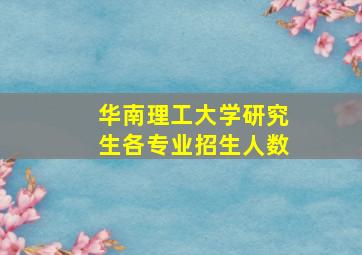 华南理工大学研究生各专业招生人数